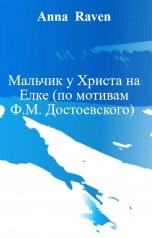 Anna Raven

Мальчик у Христа на Елке (по мотивам Ф.М. Достоевского)